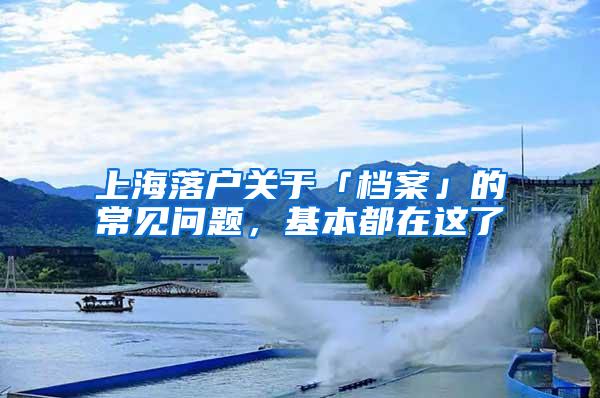 上海落户关于「档案」的常见问题，基本都在这了